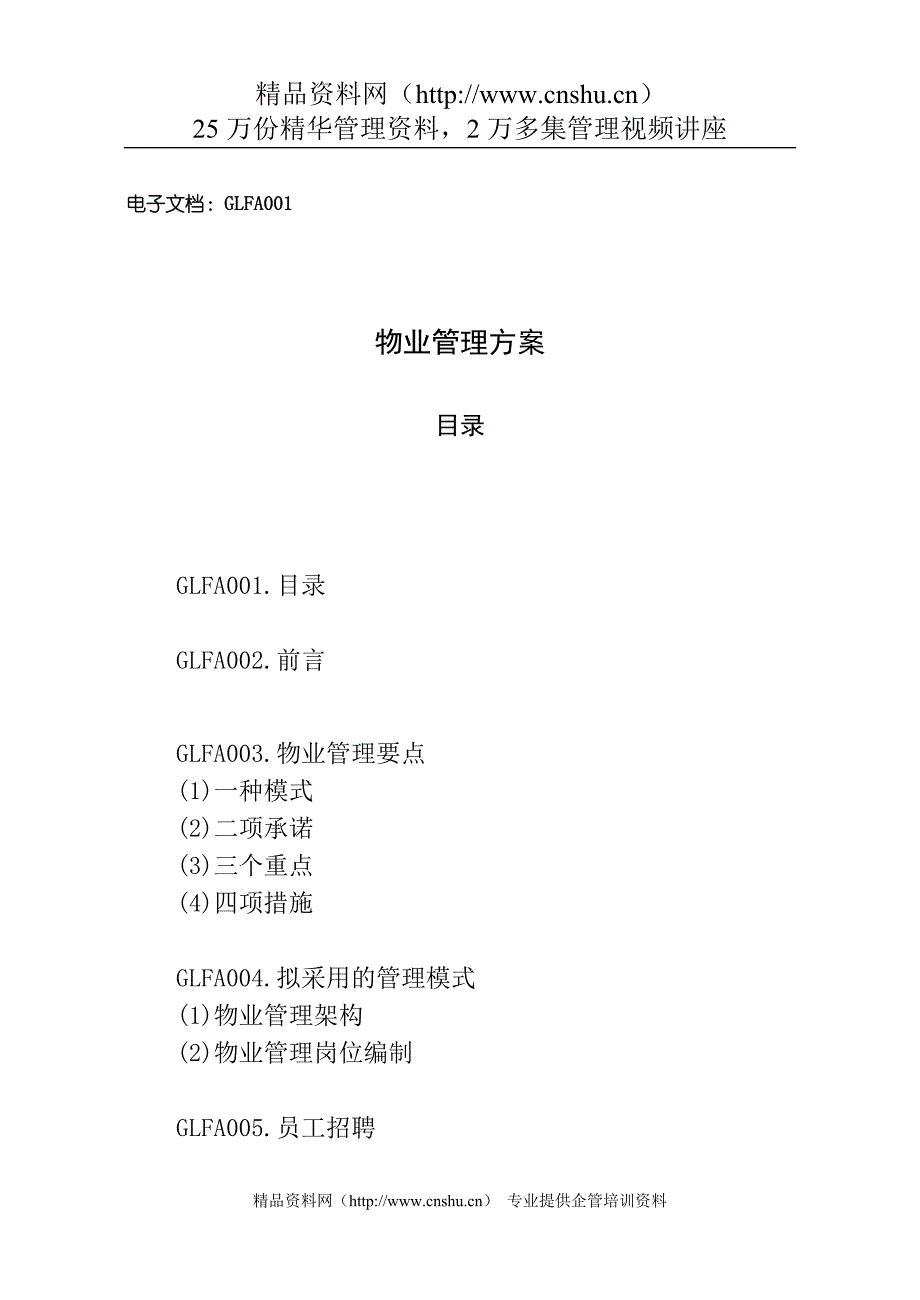 精品资料网（http://www.cnshu.cn）
25 万份精华管理资料，2 万多集管理视频讲座

电子文档：GLFA001

物业管理方案

目录

GLFA001.目录

GLFA002.前言

GLFA003.物业管理要点
(1)一种模式
(2)二项承诺
(3)三个重点
(4)四项措施

GLFA004.拟采用的管理模式
(1)物业管理架构
(2)物业管理岗位编制

GLFA005.员工招聘

精品资料网（http://www.cnshu.cn） 专业提供企管培训资料